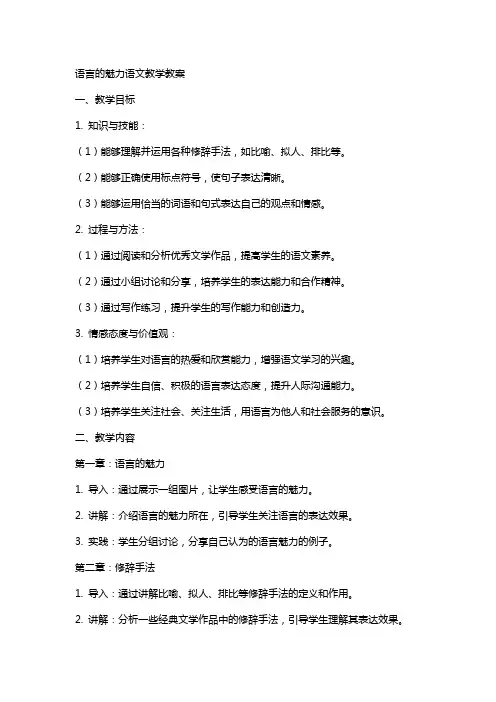 语言的魅力语文教学教案

一、教学目标

1. 知识与技能：

（1）能够理解并运用各种修辞手法，如比喻、拟人、排比等。

（2）能够正确使用标点符号，使句子表达清晰。

（3）能够运用恰当的词语和句式表达自己的观点和情感。

2. 过程与方法：

（1）通过阅读和分析优秀文学作品，提高学生的语文素养。

（2）通过小组讨论和分享，培养学生的表达能力和合作精神。

（3）通过写作练习，提升学生的写作能力和创造力。

3. 情感态度与价值观：

（1）培养学生对语言的热爱和欣赏能力，增强语文学习的兴趣。

（2）培养学生自信、积极的语言表达态度，提升人际沟通能力。

（3）培养学生关注社会、关注生活，用语言为他人和社会服务的意识。

二、教学内容

第一章：语言的魅力

1. 导入：通过展示一组图片，让学生感受语言的魅力。

2. 讲解：介绍语言的魅力所在，引导学生关注语言的表达效果。

3. 实践：学生分组讨论，分享自己认为的语言魅力的例子。

第二章：修辞手法

1. 导入：通过讲解比喻、拟人、排比等修辞手法的定义和作用。

2. 讲解：分析一些经典文学作品中的修辞手法，引导学生理解其表达效果。